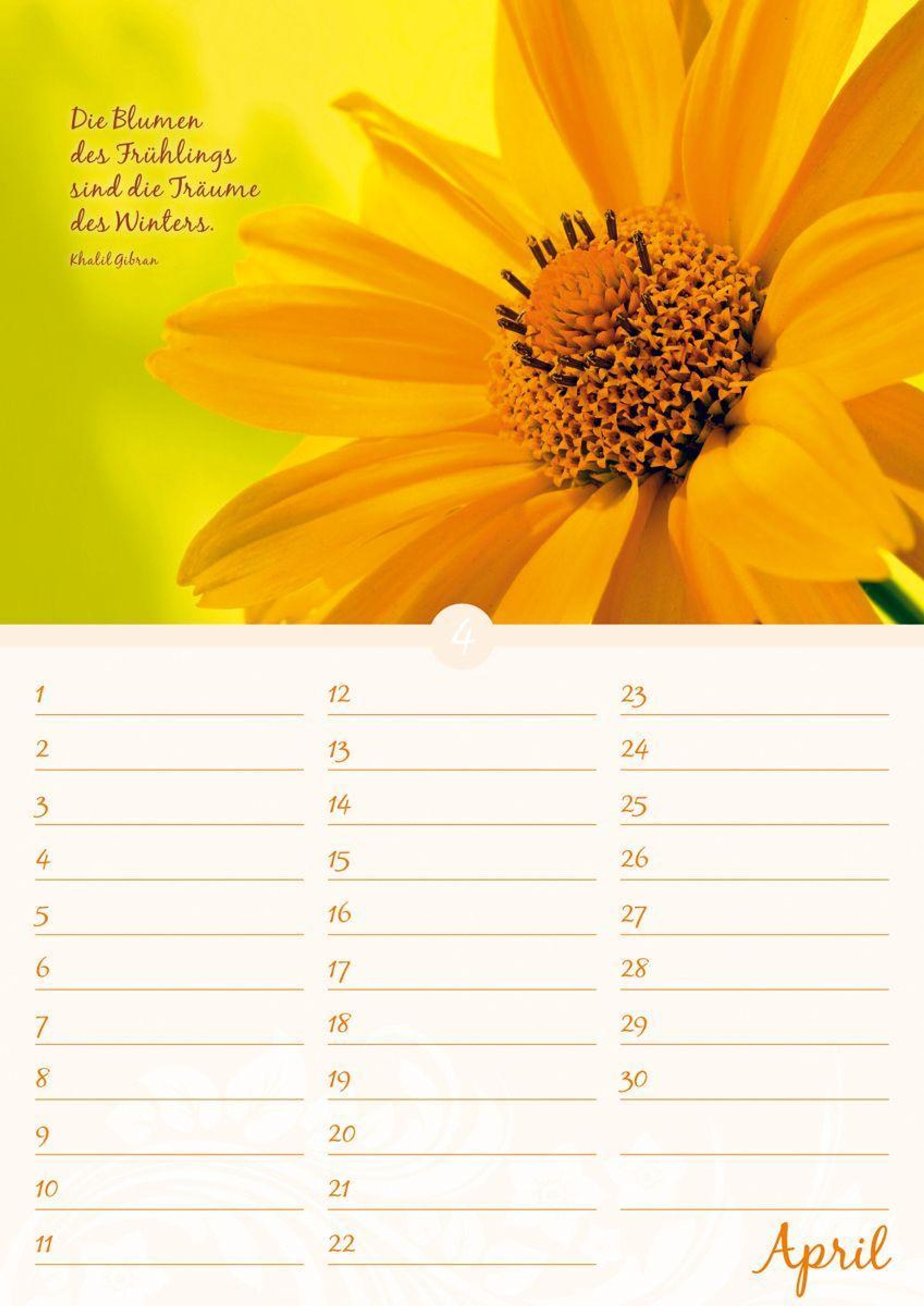 Die Blumen des Frühlings sind die Träume des Winters.

Khalil Gibran

4

1
2
3
4
5
6
7
8
9
10
11

12
13
14
15
16
17
18
19
20
21
22

23
24
25
26
27
28
29
30

April